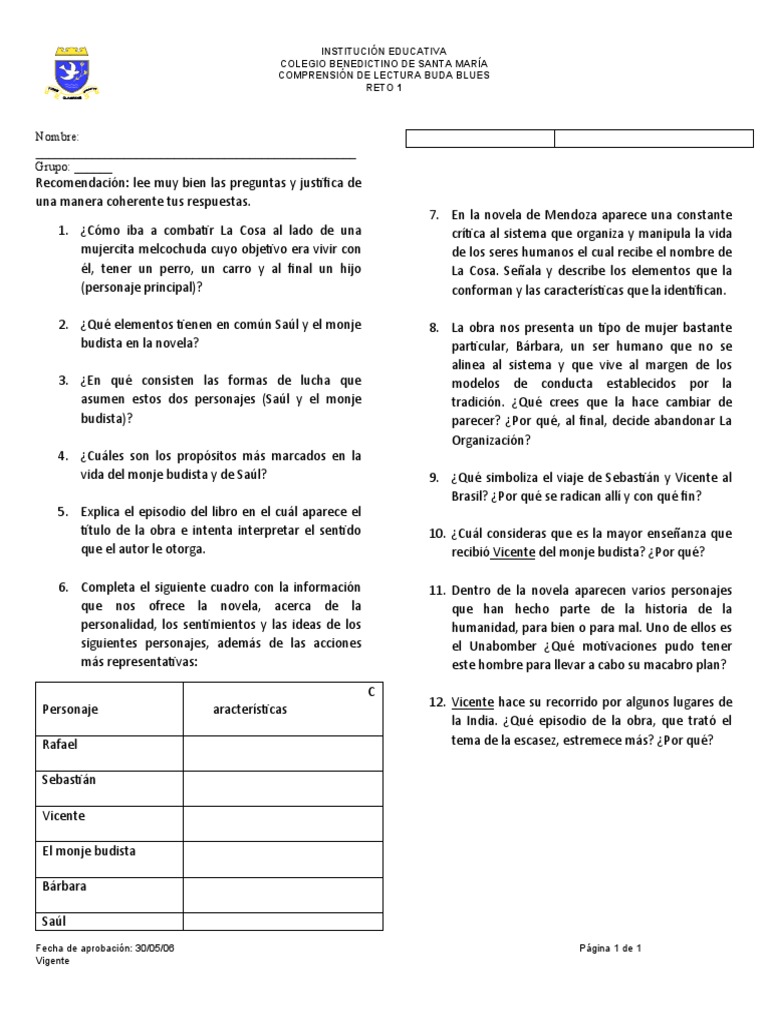 INSTITUCIÓN EDUCATIVA
COLEGIO BENEDICTINO DE SANTA MARÍA
COMPRENSIÓN DE LECTURA BUDA BLUES
RETO 1

Nombre: ____

Grupo: ____

Recomendación: lee muy bien las preguntas y justifica de una manera coherente tus respuestas.

1. ¿Cómo iba a combatir La Cosa al lado de una mujercita melcochuda cuyo objetivo era vivir con él, tener un perro, un carro y al final un hijo (personaje principal)?

2. ¿Qué elementos tienen en común Saúl y el monje budista en la novela?

3. ¿En qué consisten las formas de lucha que asumen estos dos personajes (Saúl y el monje budista)?

4. ¿Cuáles son los propósitos más marcados en la vida del monje budista y de Saúl?

5. Explica el episodio del libro en el cuál aparece el título de la obra e intenta interpretar el sentido que el autor le otorga.

6. Completa el siguiente cuadro con la información que nos ofrece la novela, acerca de la personalidad, los sentimientos y las ideas de los siguientes personajes, además de las acciones más representativas:

| Personaje | C aracterísticas |
|---|---|
| Rafael | |
| Sebastián | |
| Vicente | |
| El monje budista | |
| Bárbara | |
| Saúl | |

7. En la novela de Mendoza aparece una constante crítica al sistema que organiza y manipula la vida de los seres humanos el cual recibe el nombre de La Cosa. Señala y describe los elementos que la conforman y las características que la identifican.

8. La obra nos presenta un tipo de mujer bastante particular, Bárbara, un ser humano que no se alinea al sistema y que vive al margen de los modelos de conducta establecidos por la tradición. ¿Qué crees que la hace cambiar de parecer? ¿Por qué, al final, decide abandonar La Organización?

9. ¿Qué simboliza el viaje de Sebastián y Vicente al Brasil? ¿Por qué se radican allí y con qué fin?

10. ¿Cuál consideras que es la mayor enseñanza que recibió Vicente del monje budista? ¿Por qué?

11. Dentro de la novela aparecen varios personajes que han hecho parte de la historia de la humanidad, para bien o para mal. Uno de ellos es el Unabomber ¿Qué motivaciones pudo tener este hombre para llevar a cabo su macabro plan?

12. Vicente hace su recorrido por algunos lugares de la India. ¿Qué episodio de la obra, que trató el tema de la escasez, estremece más? ¿Por qué?

Fecha de aprobación: 30/05/06
Vigente

Página 1 de 1